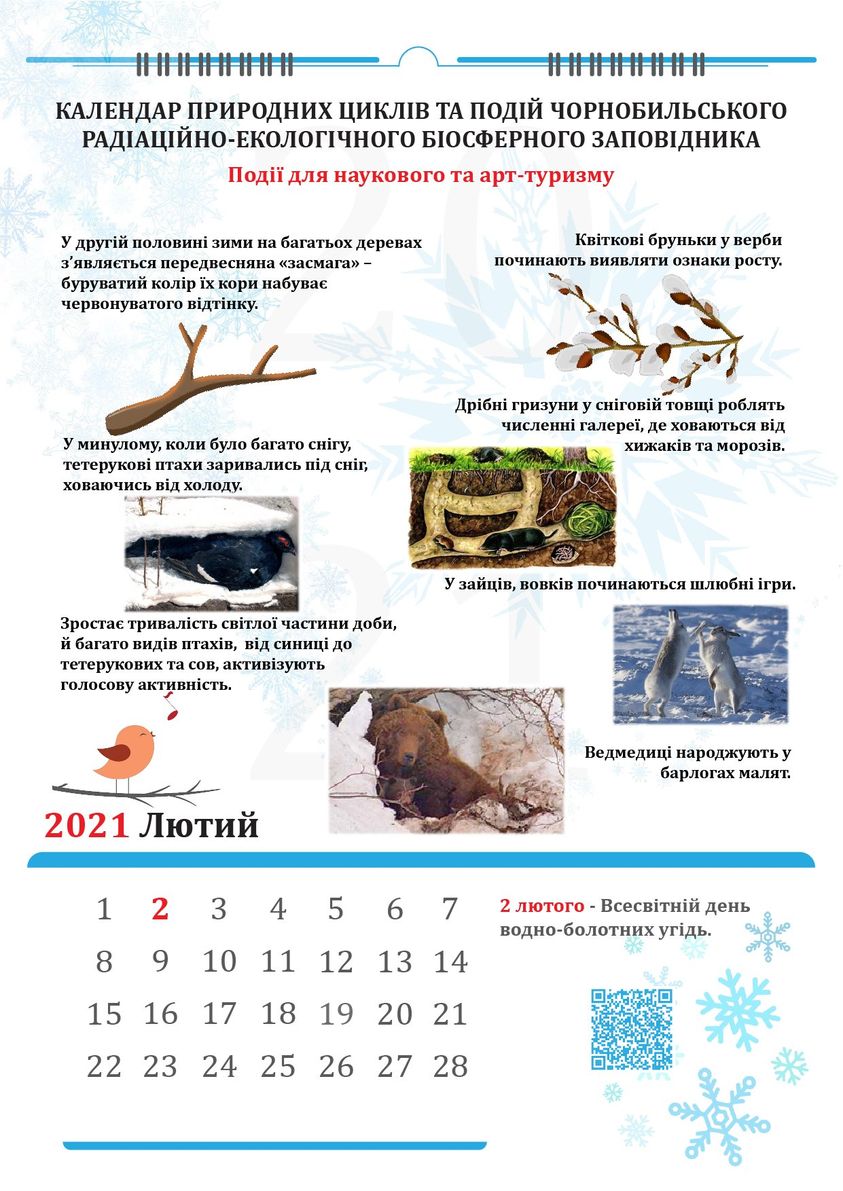 КАЛЕНДАР ПРИРОДНИХ ЦИКЛІВ ТА ПОДІЙ ЧОРНОБИЛЬСЬКОГО РАДІАЦІЙНО-ЕКОЛОГІЧНОГО БІОСФЕРНОГО ЗАПОВІДНИКА

Події для наукового та арт-туризму

У другій половині зими на багатьох деревах з'являється передвесняна «засмага» – буруватий колір їх кори набуває червонуватого відтінку.

Квіткові бруньки у верби починають виявляти ознаки росту.

Дрібні гризуни у сніговій товщі роблять численні галереї, де ховаються від хижаків та морозів.

У минулому, коли було багато снігу, тетерукові птахи заривались під сніг, ховаючись від холоду.

У зайців, вовків починаються шлюбні ігри.

Зростає тривалість світлої частини доби, й багато видів птахів, від синиці до тетерукових та сов, активізують голосову активність.

Ведмедиці народжують у барлогах малят.

2021 Лютий

| 1 | 2 | 3 | 4 | 5 | 6 | 7 |
|---|---|---|---|---|---|---|
| 8 | 9 | 10 | 11 | 12 | 13 | 14 |
| 15 | 16 | 17 | 18 | 19 | 20 | 21 |
| 22 | 23 | 24 | 25 | 26 | 27 | 28 |

2 лютого - Всесвітній день водно-болотних угідь.